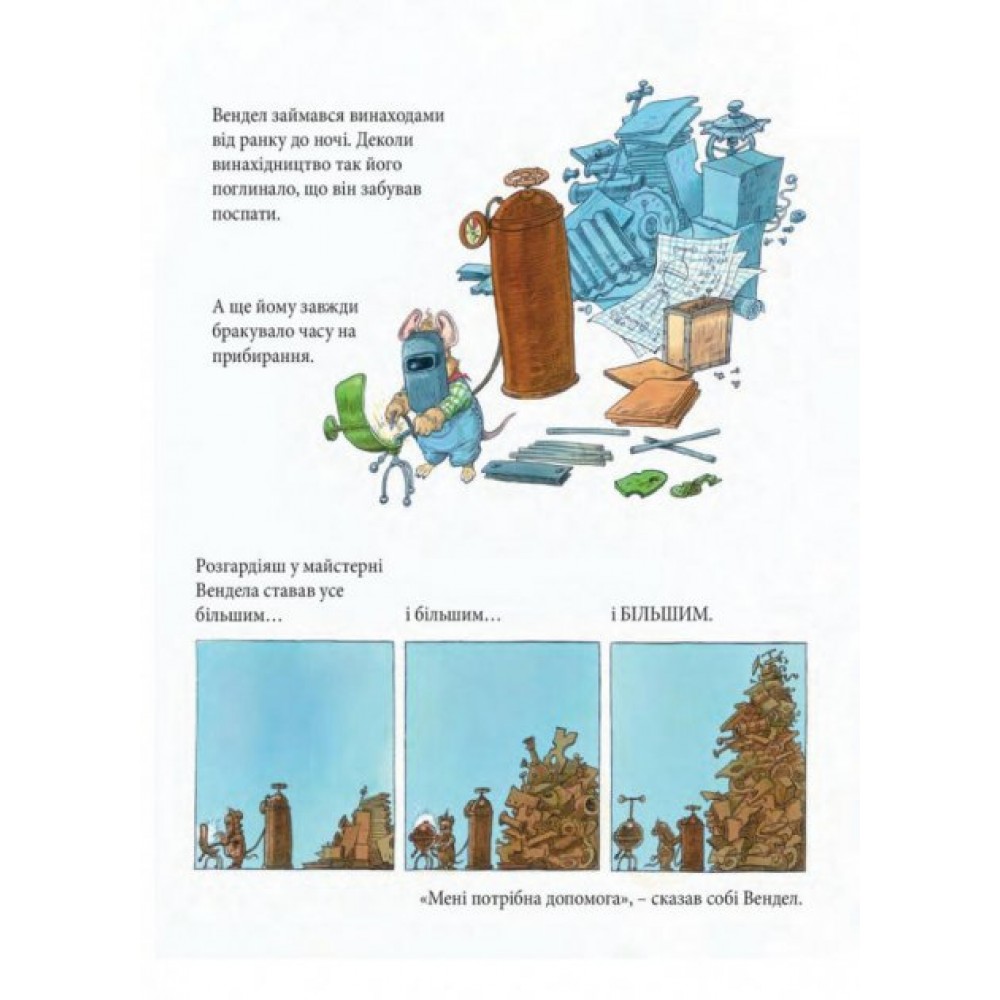 Вендел займався винаходами від ранку до ночі. Деколи винахідництво так його поглинало, що він забував поспати.

А ще йому завжди бракувало часу на прибирання.

Розгардіяш у майстерні Вендела ставав усе більшим…

і більшим…

і БІЛЬШИМ.

«Мені потрібна допомога», – сказав собі Вендел.